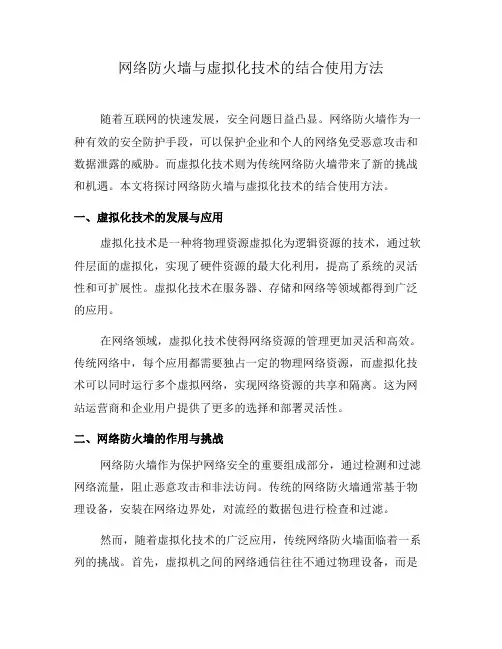 网络防火墙与虚拟化技术的结合使用方法

随着互联网的快速发展，安全问题日益凸显。网络防火墙作为一种有效的安全防护手段，可以保护企业和个人的网络免受恶意攻击和数据泄露的威胁。而虚拟化技术则为传统网络防火墙带来了新的挑战和机遇。本文将探讨网络防火墙与虚拟化技术的结合使用方法。

一、虚拟化技术的发展与应用

虚拟化技术是一种将物理资源虚拟化为逻辑资源的技术，通过软件层面的虚拟化，实现了硬件资源的最大化利用，提高了系统的灵活性和可扩展性。虚拟化技术在服务器、存储和网络等领域都得到广泛的应用。

在网络领域，虚拟化技术使得网络资源的管理更加灵活和高效。传统网络中，每个应用都需要独占一定的物理网络资源，而虚拟化技术可以同时运行多个虚拟网络，实现网络资源的共享和隔离。这为网站运营商和企业用户提供了更多的选择和部署灵活性。

二、网络防火墙的作用与挑战

网络防火墙作为保护网络安全的重要组成部分，通过检测和过滤网络流量，阻止恶意攻击和非法访问。传统的网络防火墙通常基于物理设备，安装在网络边界处，对流经的数据包进行检查和过滤。

然而，随着虚拟化技术的广泛应用，传统网络防火墙面临着一系列的挑战。首先，虚拟机之间的网络通信往往不通过物理设备，而是